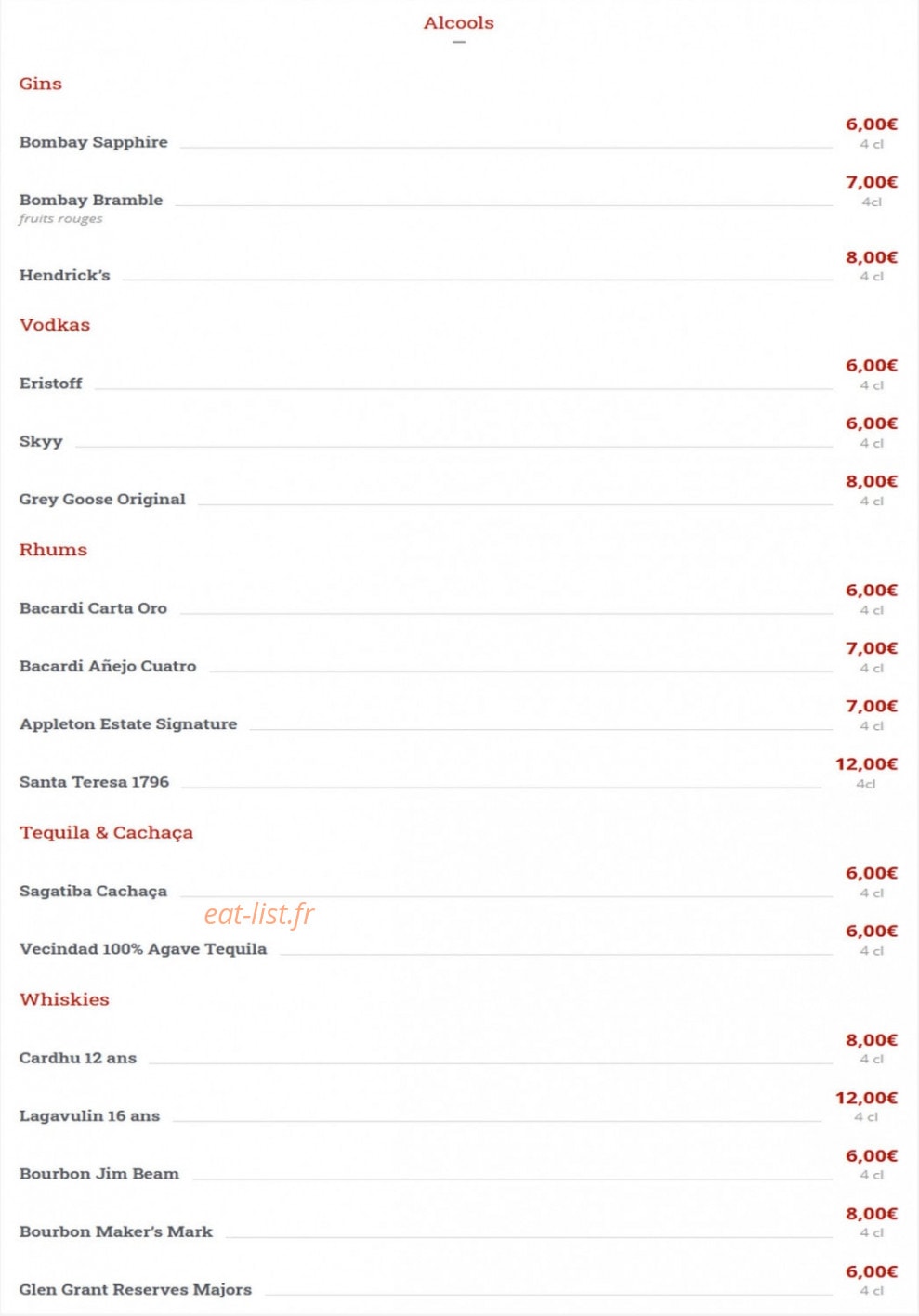 Alcools

Gins

Bombay Sapphire
6,00€
4 cl

Bombay Bramble
fruits rouges
7,00€
4cl

Hendrick's
8,00€
4 cl

Vodkas

Eristoff
6,00€
4 cl

Skyy
6,00€
4 cl

Grey Goose Original
8,00€
4 cl

Rhums

Bacardi Carta Oro
6,00€
4 cl

Bacardi Añejo Cuatro
7,00€
4 cl

Appleton Estate Signature
7,00€
4 cl

Santa Teresa 1796
12,00€
4cl

Tequila & Cachaça

Sagatiba Cachaça
6,00€
4 cl

Vecindad 100% Agave Tequila
6,00€
4 cl

Whiskies

Cardhu 12 ans
8,00€
4 cl

Lagavulin 16 ans
12,00€
4 cl

Bourbon Jim Beam
6,00€
4 cl

Bourbon Maker's Mark
8,00€
4 cl

Glen Grant Reserves Majors
6,00€
4 cl

eat-list.fr